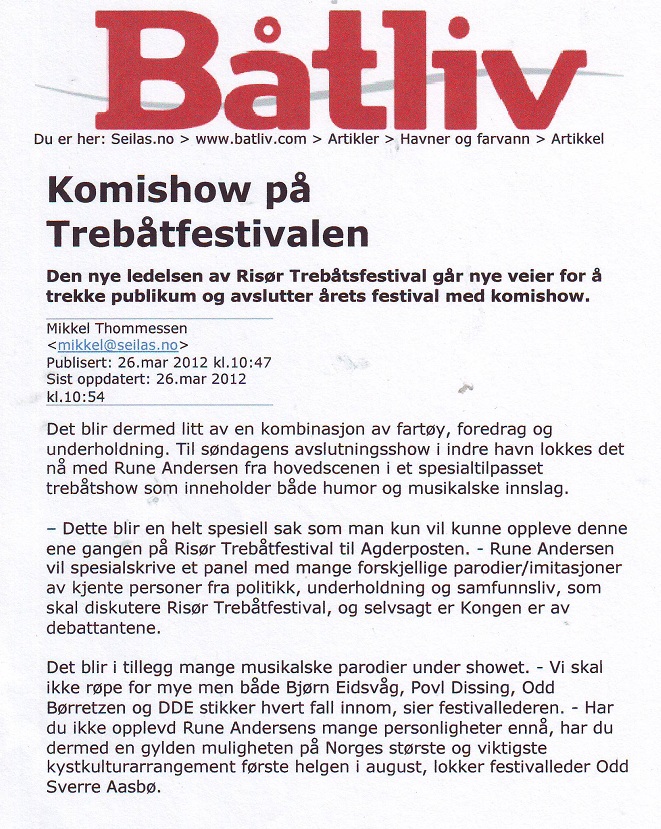 Båtliv

Du er her: Seilas.no > www.batliv.com > Artikler > Havner og farvann > Artikkel

Komishow på Trebåtfestivalen

Den nye ledelsen av Risør Trebåtsfestival går nye veier for å trekke publikum og avslutter årets festival med komishow.

Mikkel Thommessen
<mikkel@seilas.no>
Publisert: 26.mar 2012 kl.10:47
Sist oppdatert: 26.mar 2012 kl.10:54

Det blir dermed litt av en kombinasjon av fartøy, foredrag og underholdning. Til søndagens avslutningsshow i indre havn lokkes det nå med Rune Andersen fra hovedscenen i et spesialtilpasset trebåtshow som inneholder både humor og musikalske innslag.

– Dette blir en helt spesiell sak som man kun vil kunne oppleve denne ene gangen på Risør Trebåtfestival til Agderposten. - Rune Andersen vil spesialskrive et panel med mange forskjellige parodier/imitasjoner av kjente personer fra politikk, underholdning og samfunnsliv, som skal diskutere Risør Trebåtfestival, og selvsagt er Kongen er av debattantene.

Det blir i tillegg mange musikalske parodier under showet. - Vi skal ikke røpe for mye men både Bjørn Eidsvåg, Povl Dissing, Odd Børretzen og DDE stikker hvert fall innom, sier festivallederen. - Har du ikke opplevd Rune Andersens mange personligheter ennå, har du dermed en gylden muligheten på Norges største og viktigste kystkulturarrangement første helgen i august, lokker festivalleder Odd Sverre Aasbø.